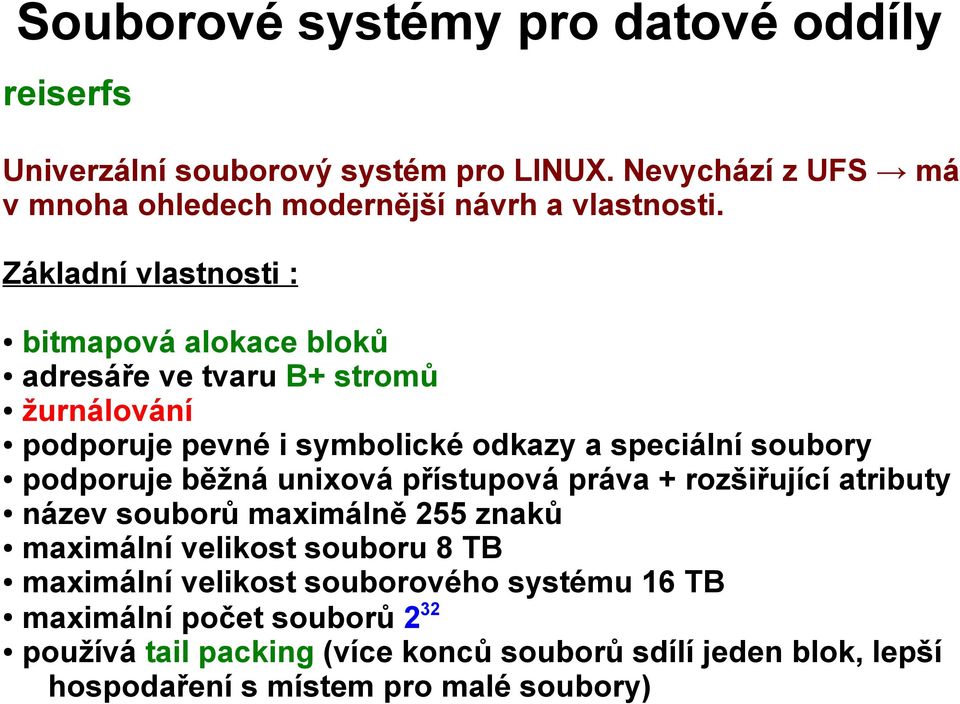 Souborové systémy pro datové oddíly

reiserfs

Univerzální souborový systém pro LINUX. Nevychází z UFS → má v mnoha ohledech modernější návrh a vlastnosti.

Základní vlastnosti :

• bitmapová alokace bloků
• adresáře ve tvaru B+ stromů
• žurnálování
• podporuje pevné i symbolické odkazy a speciální soubory
• podporuje běžná unixová přístupová práva + rozšiřující atributy
• název souborů maximálně 255 znaků
• maximální velikost souboru 8 TB
• maximální velikost souborového systému 16 TB
• maximální počet souborů $2^{32}$
• používá tail packing (více konců souborů sdílí jeden blok, lepší hospodaření s místem pro malé soubory)